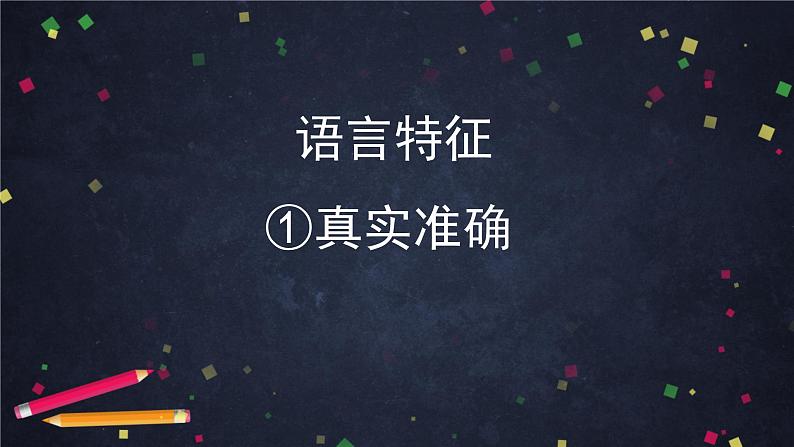 语言特征

①真实准确